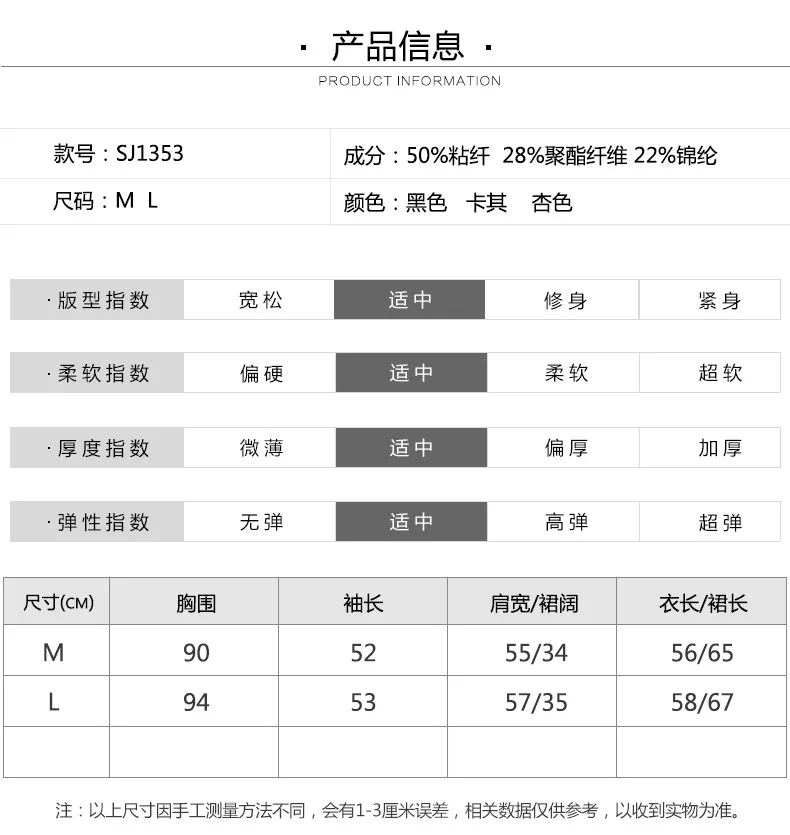 · 产品信息 ·
PRODUCT INFORMATION

| 款号：SJ1353 | 成分：50%粘纤 28%聚酯纤维 22%锦纶 |
|---|---|
| 尺码：M L | 颜色：黑色 卡其 杏色 |

| ·版型指数 | 宽松 | 适中 | 修身 | 紧身 |
|---|---|---|---|---|
| ·柔软指数 | 偏硬 | 适中 | 柔软 | 超软 |
| ·厚度指数 | 微薄 | 适中 | 偏厚 | 加厚 |
| ·弹性指数 | 无弹 | 适中 | 高弹 | 超弹 |

| 尺寸(CM) | 胸围 | 袖长 | 肩宽/裙阔 | 衣长/裙长 |
|---|---|---|---|---|
| M | 90 | 52 | 55/34 | 56/65 |
| L | 94 | 53 | 57/35 | 58/67 |
| | | | | |

注：以上尺寸因手工测量方法不同，会有1-3厘米误差，相关数据仅供参考，以收到实物为准。